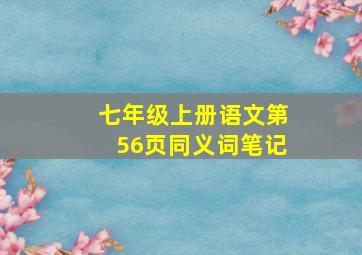 七年级上册语文第56页同义词笔记